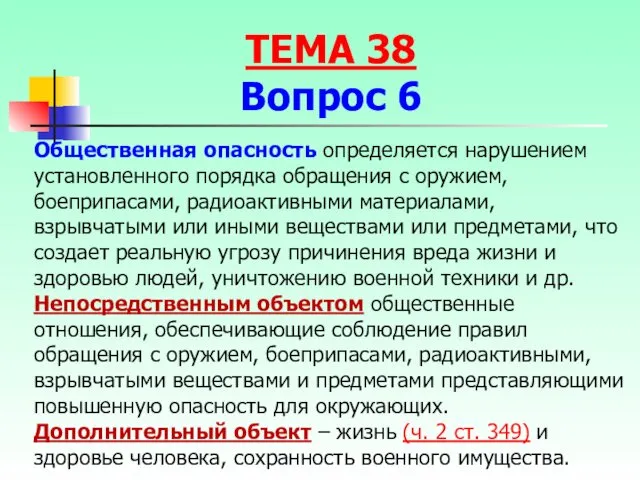 ТЕМА 38
Вопрос 6

Общественная опасность определяется нарушением установленного порядка обращения с оружием, боеприпасами, радиоактивными материалами, взрывчатыми или иными веществами или предметами, что создает реальную угрозу причинения вреда жизни и здоровью людей, уничтожению военной техники и др.
Непосредственным объектом общественные отношения, обеспечивающие соблюдение правил обращения с оружием, боеприпасами, радиоактивными, взрывчатыми веществами и предметами представляющими повышенную опасность для окружающих.
Дополнительный объект – жизнь (ч. 2 ст. 349) и здоровье человека, сохранность военного имущества.